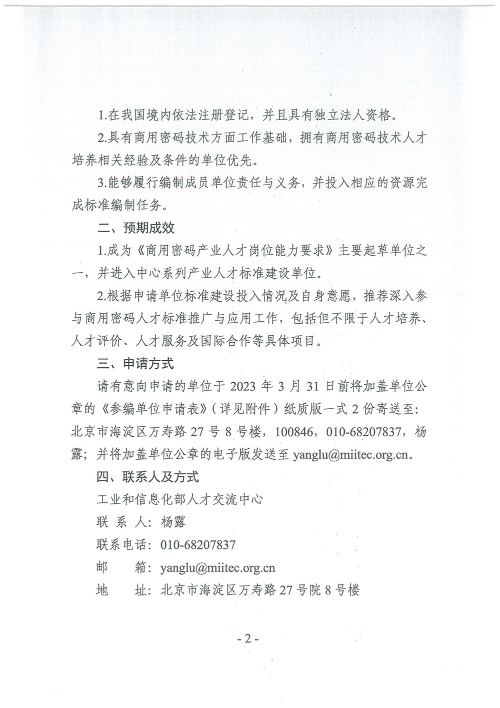 1.在我国境内依法注册登记，并且具有独立法人资格。

2.具有商用密码技术方面工作基础，拥有商用密码技术人才培养相关经验及条件的单位优先。

3.能够履行编制成员单位责任与义务，并投入相应的资源完成标准编制任务。

二、预期成效

1.成为《商用密码产业人才岗位能力要求》主要起草单位之一，并进入中心系列产业人才标准建设单位。

2.根据申请单位标准建设投入情况及自身意愿，推荐深入参与商用密码人才标准推广与应用工作，包括但不限于人才培养、人才评价、人才服务及国际合作等具体项目。

三、申请方式

请有意向申请的单位于 2023 年 3 月 31 日前将加盖单位公章的《参编单位申请表》（详见附件）纸质版一式 2 份寄送至：北京市海淀区万寿路 27 号 8 号楼，100846，010-68207837，杨露；并将加盖单位公章的电子版发送至 yanglu@miitec.org.cn。

四、联系人及方式

工业和信息化部人才交流中心

联 系 人：杨露

联系电话：010-68207837

邮　　箱：yanglu@miitec.org.cn

地　　址：北京市海淀区万寿路 27 号院 8 号楼

- 2 -